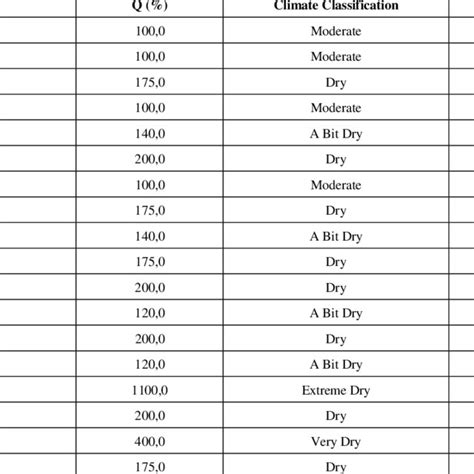 | Q (%) | Climate Classification |
|---|---|
| 100,0 | Moderate |
| 100,0 | Moderate |
| 175,0 | Dry |
| 100,0 | Moderate |
| 140,0 | A Bit Dry |
| 200,0 | Dry |
| 100,0 | Moderate |
| 175,0 | Dry |
| 140,0 | A Bit Dry |
| 175,0 | Dry |
| 200,0 | Dry |
| 120,0 | A Bit Dry |
| 200,0 | Dry |
| 120,0 | A Bit Dry |
| 1100,0 | Extreme Dry |
| 200,0 | Dry |
| 400,0 | Very Dry |
| 175,0 | Dry |